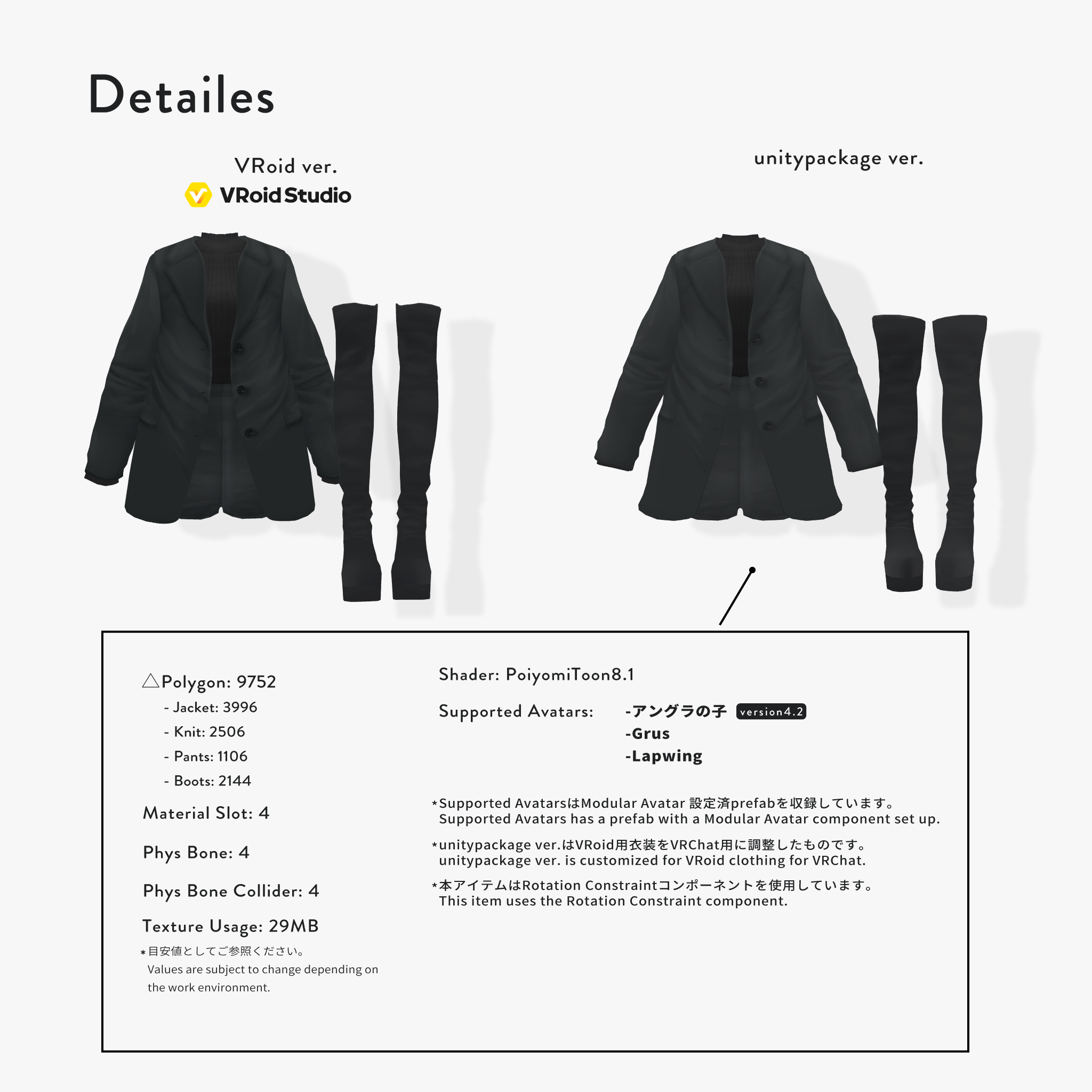 Detailes

VRoid ver.
VRoid Studio

unitypackage ver.

△Polygon: 9752
- Jacket: 3996
- Knit: 2506
- Pants: 1106
- Boots: 2144

Material Slot: 4

Phys Bone: 4

Phys Bone Collider: 4

Texture Usage: 29MB
*目安値としてご参照ください。
Values are subject to change depending on the work environment.

Shader: PoiyomiToon8.1

Supported Avatars: -アングラの子 version4.2
-Grus
-Lapwing

*Supported AvatarsはModular Avatar 設定済prefabを収録しています。
Supported Avatars has a prefab with a Modular Avatar component set up.

*unitypackage ver.はVRoid用衣装をVRChat用に調整したものです。
unitypackage ver. is customized for VRoid clothing for VRChat.

*本アイテムはRotation Constraintコンポーネントを使用しています。
This item uses the Rotation Constraint component.